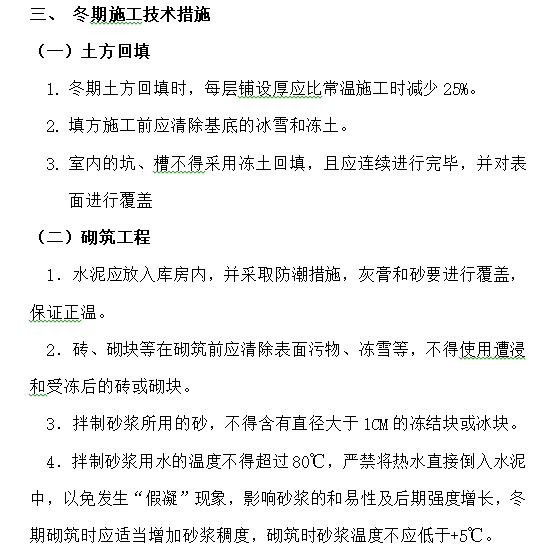 三、 冬期施工技术措施

（一）土方回填

1. 冬期土方回填时，每层铺设厚应比常温施工时减少 25%。

2. 填方施工前应清除基底的冰雪和冻土。

3. 室内的坑、槽不得采用冻土回填，且应连续进行完毕，并对表面进行覆盖

（二）砌筑工程

1. 水泥应放入库房内，并采取防潮措施，灰膏和砂要进行覆盖，保证正温。

2. 砖、砌块等在砌筑前应清除表面污物、冻雪等，不得使用遭浸和受冻后的砖或砌块。

3. 拌制砂浆所用的砂，不得含有直径大于 1CM 的冻结块或冰块。

4. 拌制砂浆用水的温度不得超过 80℃，严禁将热水直接倒入水泥中，以免发生“假凝”现象，影响砂浆的和易性及后期强度增长，冬期砌筑时应适当增加砂浆稠度，砌筑时砂浆温度不应低于+5℃。